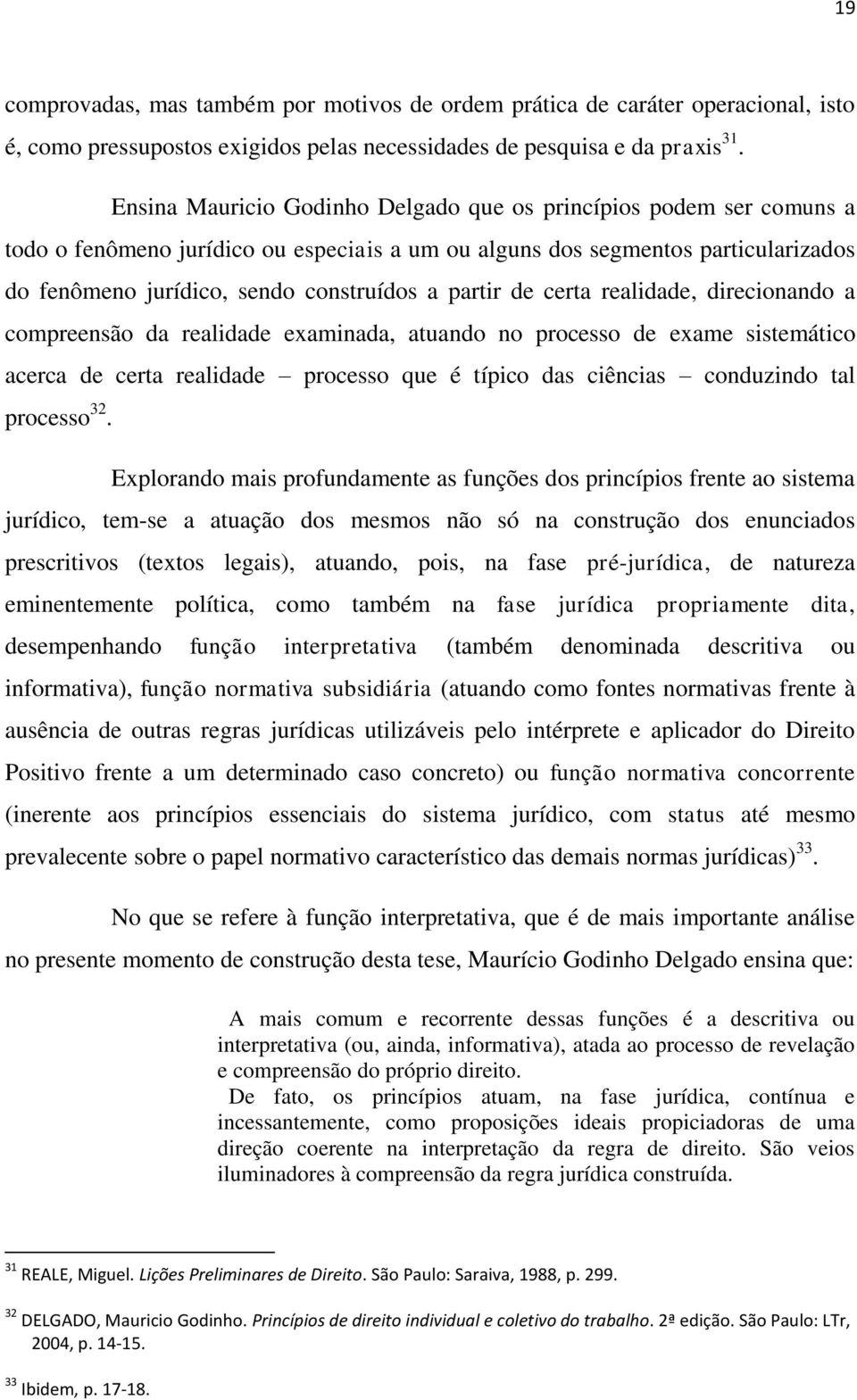 19

comprovadas, mas também por motivos de ordem prática de caráter operacional, isto é, como pressupostos exigidos pelas necessidades de pesquisa e da praxis$^{31}$.

Ensina Mauricio Godinho Delgado que os princípios podem ser comuns a todo o fenômeno jurídico ou especiais a um ou alguns dos segmentos particularizados do fenômeno jurídico, sendo construídos a partir de certa realidade, direcionando a compreensão da realidade examinada, atuando no processo de exame sistemático acerca de certa realidade – processo que é típico das ciências – conduzindo tal processo$^{32}$.

Explorando mais profundamente as funções dos princípios frente ao sistema jurídico, tem-se a atuação dos mesmos não só na construção dos enunciados prescritivos (textos legais), atuando, pois, na fase pré-jurídica, de natureza eminentemente política, como também na fase jurídica propriamente dita, desempenhando função interpretativa (também denominada descritiva ou informativa), função normativa subsidiária (atuando como fontes normativas frente à ausência de outras regras jurídicas utilizáveis pelo intérprete e aplicador do Direito Positivo frente a um determinado caso concreto) ou função normativa concorrente (inerente aos princípios essenciais do sistema jurídico, com status até mesmo prevalecente sobre o papel normativo característico das demais normas jurídicas)$^{33}$.

No que se refere à função interpretativa, que é de mais importante análise no presente momento de construção desta tese, Maurício Godinho Delgado ensina que:

A mais comum e recorrente dessas funções é a descritiva ou interpretativa (ou, ainda, informativa), atada ao processo de revelação e compreensão do próprio direito.

De fato, os princípios atuam, na fase jurídica, contínua e incessantemente, como proposições ideais propiciadoras de uma direção coerente na interpretação da regra de direito. São veios iluminadores à compreensão da regra jurídica construída.

$^{31}$ REALE, Miguel. Lições Preliminares de Direito. São Paulo: Saraiva, 1988, p. 299.

$^{32}$ DELGADO, Mauricio Godinho. Princípios de direito individual e coletivo do trabalho. 2ª edição. São Paulo: LTr, 2004, p. 14-15.

$^{33}$ Ibidem, p. 17-18.